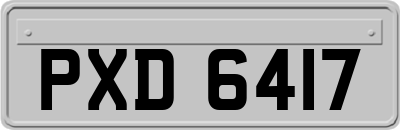 PXD 6417